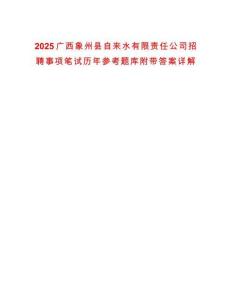 2025广西象州县自来水有限责任公司招聘事项笔试历年参考题库附带答案详解